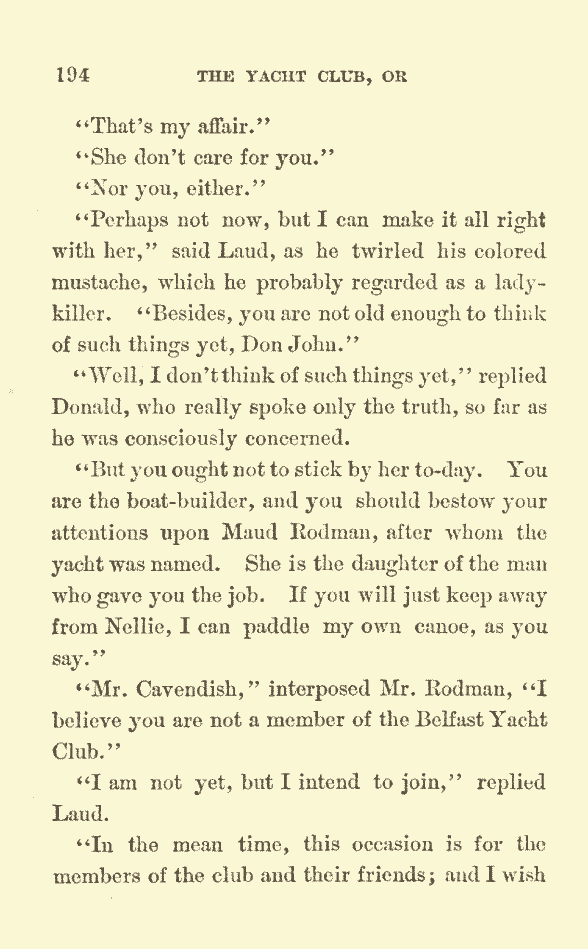 194

THE YACHT CLUB, OR

"That's my affair."

"She don't care for you."

"Nor you, either."

"Perhaps not now, but I can make it all right with her," said Laud, as he twirled his colored mustache, which he probably regarded as a lady-killer. "Besides, you are not old enough to think of such things yet, Don John."

"Well, I don't think of such things yet," replied Donald, who really spoke only the truth, so far as he was consciously concerned.

"But you ought not to stick by her to-day. You are the boat-builder, and you should bestow your attentions upon Maud Rodman, after whom the yacht was named. She is the daughter of the man who gave you the job. If you will just keep away from Nellie, I can paddle my own canoe, as you say."

"Mr. Cavendish," interposed Mr. Rodman, "I believe you are not a member of the Belfast Yacht Club."

"I am not yet, but I intend to join," replied Laud.

"In the mean time, this occasion is for the members of the club and their friends; and I wish